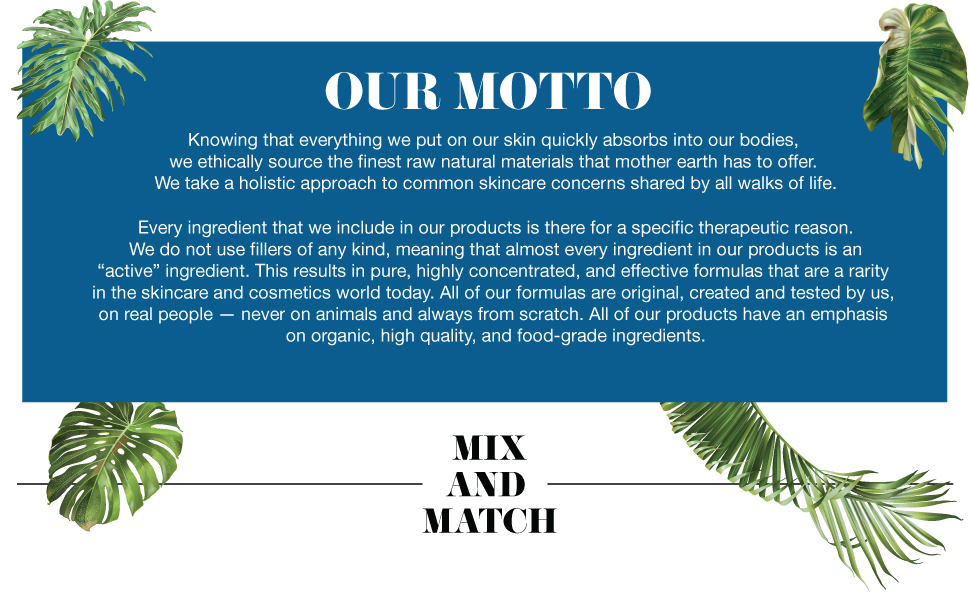 OUR MOTTO

Knowing that everything we put on our skin quickly absorbs into our bodies, we ethically source the finest raw natural materials that mother earth has to offer. We take a holistic approach to common skincare concerns shared by all walks of life.

Every ingredient that we include in our products is there for a specific therapeutic reason. We do not use fillers of any kind, meaning that almost every ingredient in our products is an “active” ingredient. This results in pure, highly concentrated, and effective formulas that are a rarity in the skincare and cosmetics world today. All of our formulas are original, created and tested by us, on real people — never on animals and always from scratch. All of our products have an emphasis on organic, high quality, and food-grade ingredients.

MIX
AND
MATCH